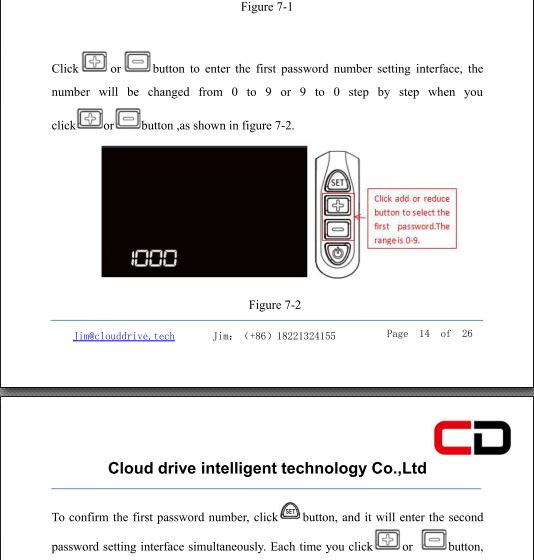 Figure 7-1

Click or button to enter the first password number setting interface, the number will be changed from 0 to 9 or 9 to 0 step by step when you click or button ,as shown in figure 7-2.

1000

SET

Click add or reduce button to select the first password.The range is 0-9.

Figure 7-2

Jim@clouddrive.tech Jim: (+86) 18221324155 Page 14 of 26

CD

Cloud drive intelligent technology Co.,Ltd

To confirm the first password number, click SET button, and it will enter the second password setting interface simultaneously. Each time you click or button,